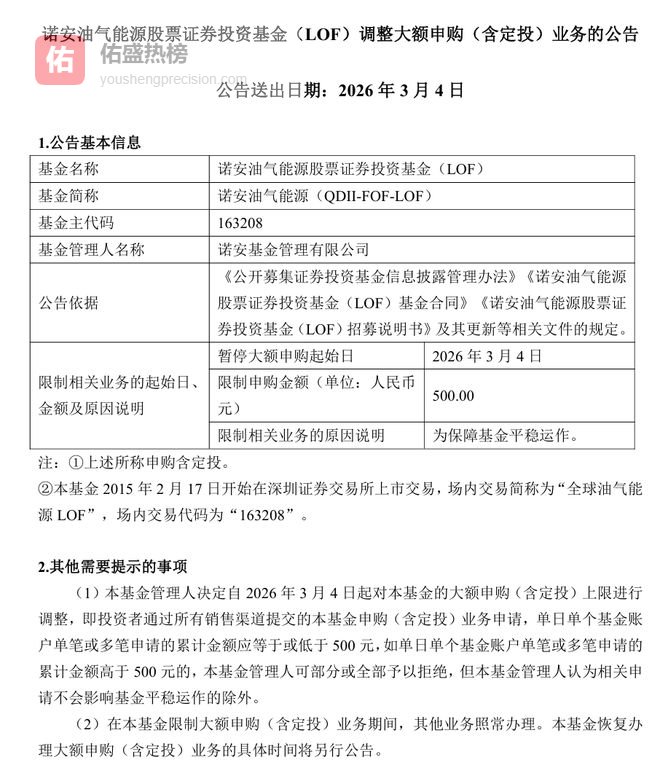 诺安油气能源股票证券投资基金（LOF）调整大额申购（含定投）业务的公告

佑 佑盛热榜
youshengprecision.com

公告送出日期：2026 年 3 月 4 日

1.公告基本信息

| 基金名称 | 诺安油气能源股票证券投资基金（LOF） | |
|---|---|---|
| 基金简称 | 诺安油气能源（QDII-FOF-LOF） | |
| 基金主代码 | 163208 | |
| 基金管理人名称 | 诺安基金管理有限公司 | |
| 公告依据 | 《公开募集证券投资基金信息披露管理办法》《诺安油气能源股票证券投资基金（LOF）基金合同》《诺安油气能源股票证券投资基金（LOF）招募说明书》及其更新等相关文件的规定。 | |
| 限制相关业务的起始日、金额及原因说明 | 暂停大额申购起始日 | 2026 年 3 月 4 日 |
| | 限制申购金额（单位：人民币元） | 500.00 |
| | 限制相关业务的原因说明 | 为保障基金平稳运作。 |

注：①上述所称申购含定投。
②本基金 2015 年 2 月 17 日开始在深圳证券交易所上市交易，场内交易简称为“全球油气能源 LOF”，场内交易代码为“163208”。

2.其他需要提示的事项

（1）本基金管理人决定自 2026 年 3 月 4 日起对本基金的大额申购（含定投）上限进行调整，即投资者通过所有销售渠道提交的本基金申购（含定投）业务申请，单日单个基金账户单笔或多笔申请的累计金额应等于或低于 500 元，如单日单个基金账户单笔或多笔申请的累计金额高于 500 元的，本基金管理人可部分或全部予以拒绝，但本基金管理人认为相关申请不会影响基金平稳运作的除外。

（2）在本基金限制大额申购（含定投）业务期间，其他业务照常办理。本基金恢复办理大额申购（含定投）业务的具体时间将另行公告。